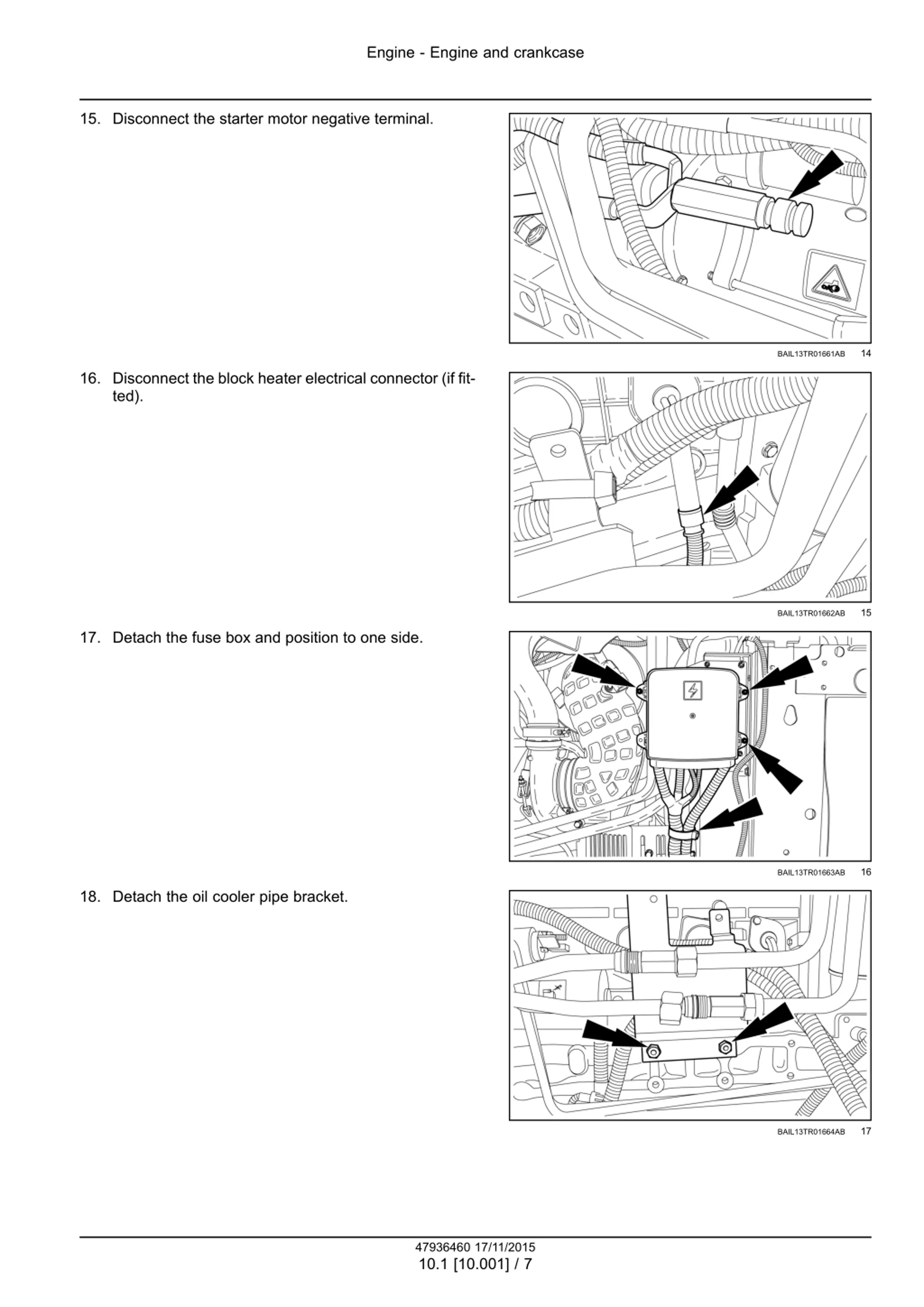 Engine - Engine and crankcase

15. Disconnect the starter motor negative terminal.

BAIL13TR01661AB 14

16. Disconnect the block heater electrical connector (if fitted).

BAIL13TR01662AB 15

17. Detach the fuse box and position to one side.

BAIL13TR01663AB 16

18. Detach the oil cooler pipe bracket.

BAIL13TR01664AB 17

47936460 17/11/2015
10.1 [10.001] / 7